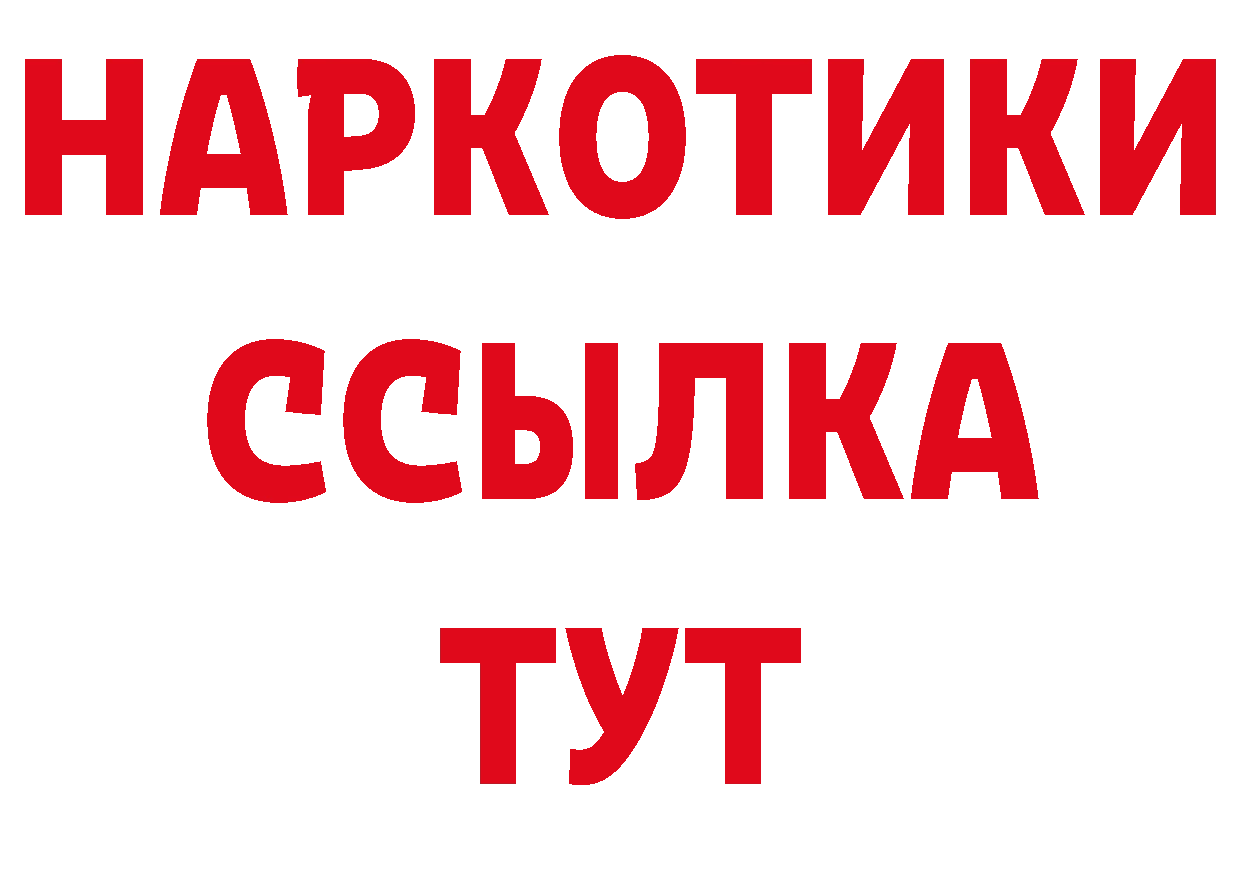 НАРКОТИКИ
ССЫЛКА
ТУТ